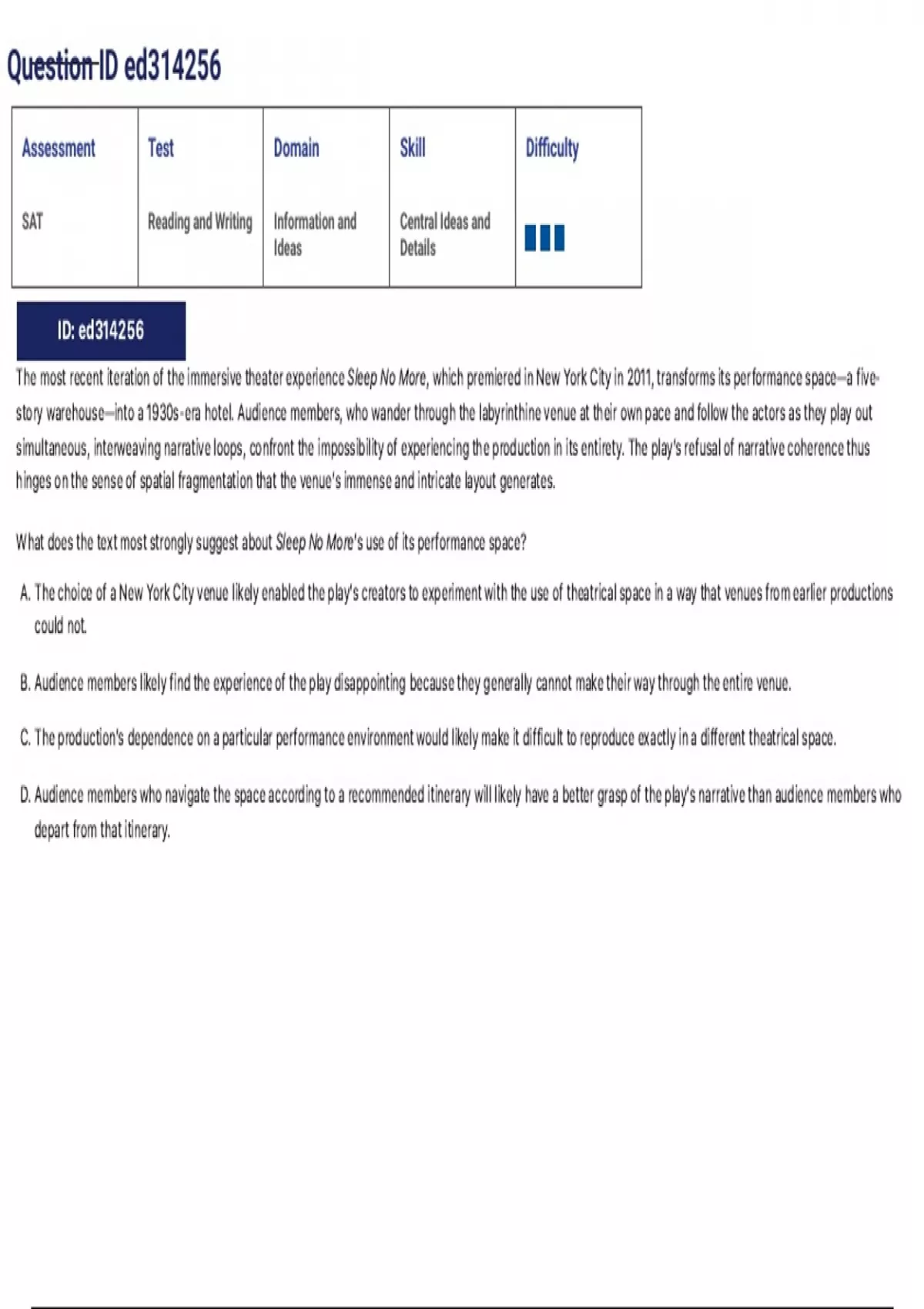 Question ID ed314256

| Assessment | Test | Domain | Skill | Difficulty |
|---|---|---|---|---|
| SAT | Reading and Writing | Information and Ideas | Central Ideas and Details | |

ID: ed314256

The most recent iteration of the immersive theater experience Sleep No More, which premiered in New York City in 2011, transforms its performance space—a five-story warehouse—into a 1930s-era hotel. Audience members, who wander through the labyrinthine venue at their own pace and follow the actors as they play out simultaneous, interweaving narrative loops, confront the impossibility of experiencing the production in its entirety. The play's refusal of narrative coherence thus hinges on the sense of spatial fragmentation that the venue's immense and intricate layout generates.

What does the text most strongly suggest about Sleep No More's use of its performance space?

A. The choice of a New York City venue likely enabled the play's creators to experiment with the use of theatrical space in a way that venues from earlier productions could not.

B. Audience members likely find the experience of the play disappointing because they generally cannot make their way through the entire venue.

C. The production's dependence on a particular performance environment would likely make it difficult to reproduce exactly in a different theatrical space.

D. Audience members who navigate the space according to a recommended itinerary will likely have a better grasp of the play's narrative than audience members who depart from that itinerary.